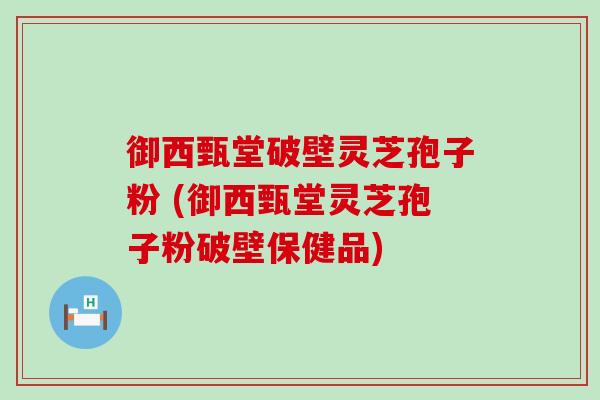 御西甄堂破壁灵芝孢子粉 (御西甄堂灵芝孢子粉破壁保健品)

H